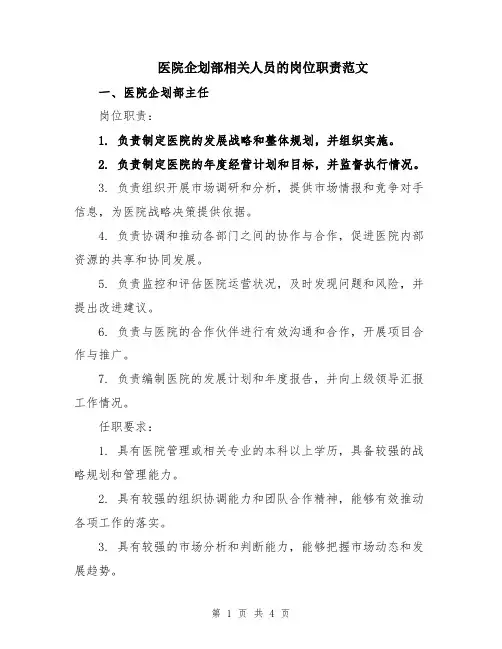 医院企划部相关人员的岗位职责范文

一、医院企划部主任

岗位职责：

1. 负责制定医院的发展战略和整体规划，并组织实施。

2. 负责制定医院的年度经营计划和目标，并监督执行情况。

3. 负责组织开展市场调研和分析，提供市场情报和竞争对手信息，为医院战略决策提供依据。

4. 负责协调和推动各部门之间的协作与合作，促进医院内部资源的共享和协同发展。

5. 负责监控和评估医院运营状况，及时发现问题和风险，并提出改进建议。

6. 负责与医院的合作伙伴进行有效沟通和合作，开展项目合作与推广。

7. 负责编制医院的发展计划和年度报告，并向上级领导汇报工作情况。

任职要求：

1. 具有医院管理或相关专业的本科以上学历，具备较强的战略规划和管理能力。

2. 具有较强的组织协调能力和团队合作精神，能够有效推动各项工作的落实。

3. 具有较强的市场分析和判断能力，能够把握市场动态和发展趋势。

第 1 页 共 4 页